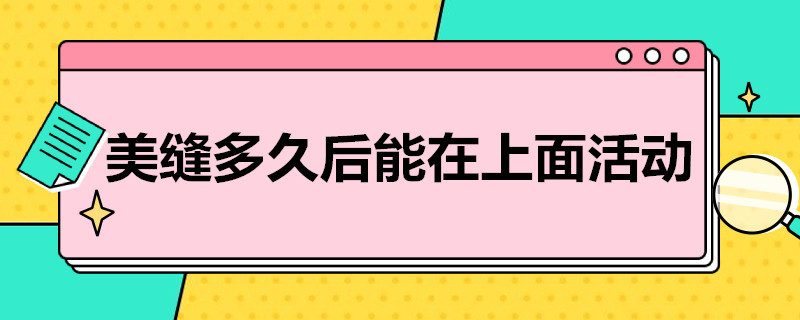 美缝多久后能在上面活动